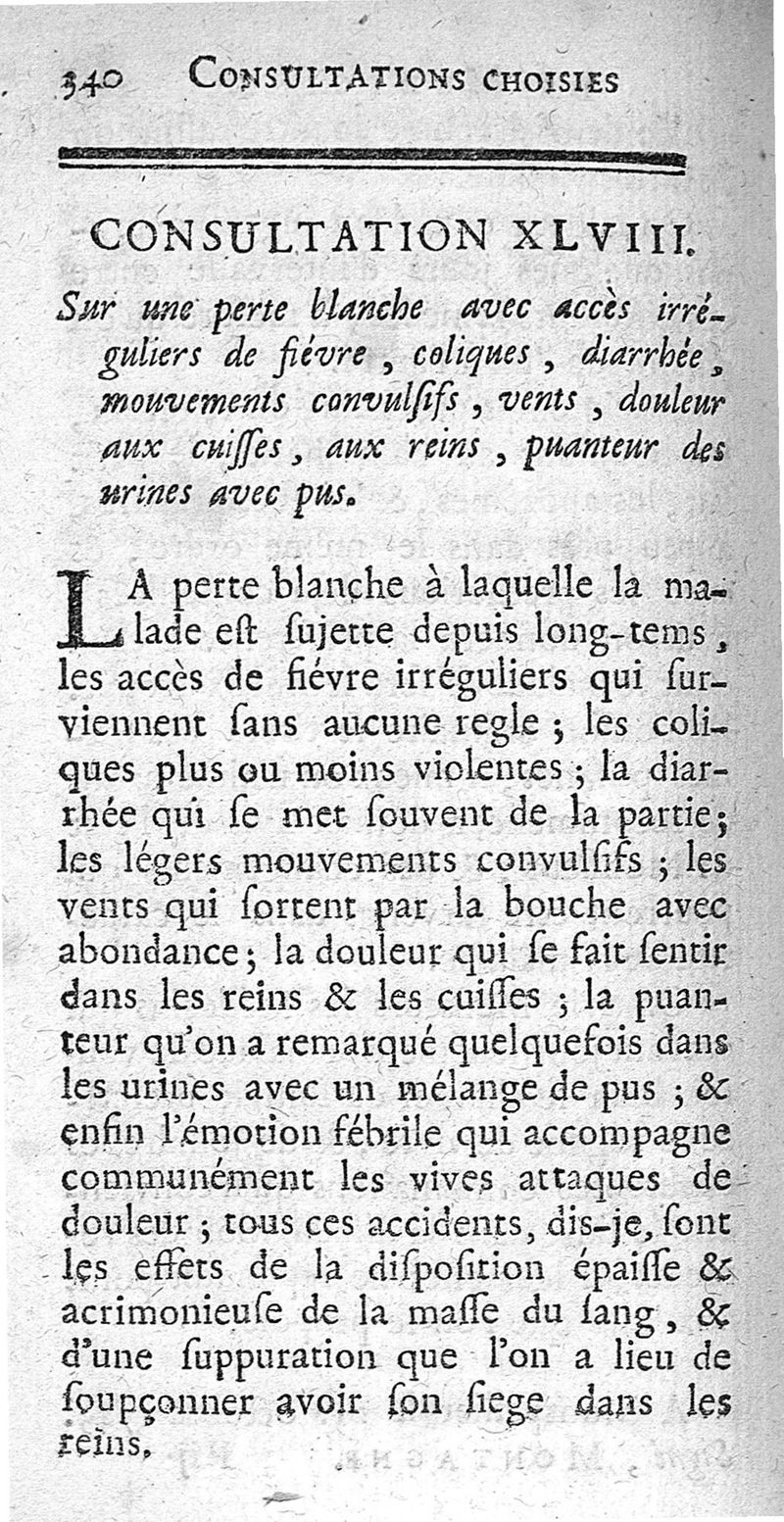 340 CONSULTATIONS CHOISIES

CONSULTATION XLVIII.

Sur une perte blanche avec accès irréguliers de fiévre, coliques, diarrhée, mouvements convulſifs, vents, douleur aux cuiſſes, aux reins, puanteur des urines avec pus.

LA perte blanche à laquelle la malade eſt ſujette depuis long-tems, les accès de fiévre irréguliers qui ſurviennent ſans aucune regle; les coliques plus ou moins violentes; la diarrhée qui ſe met ſouvent de la partie; les légers mouvements convulſifs; les vents qui ſortent par la bouche avec abondance; la douleur qui ſe fait ſentir dans les reins & les cuiſſes; la puanteur qu'on a remarqué quelquefois dans les urines avec un mélange de pus; & enfin l'émotion fébrile qui accompagne communément les vives attaques de douleur; tous ces accidents, dis-je, ſont les effets de la diſpoſition épaiſſe & acrimonieuſe de la maſſe du ſang, & d'une ſuppuration que l'on a lieu de ſoupçonner avoir ſon ſiege dans les reins.